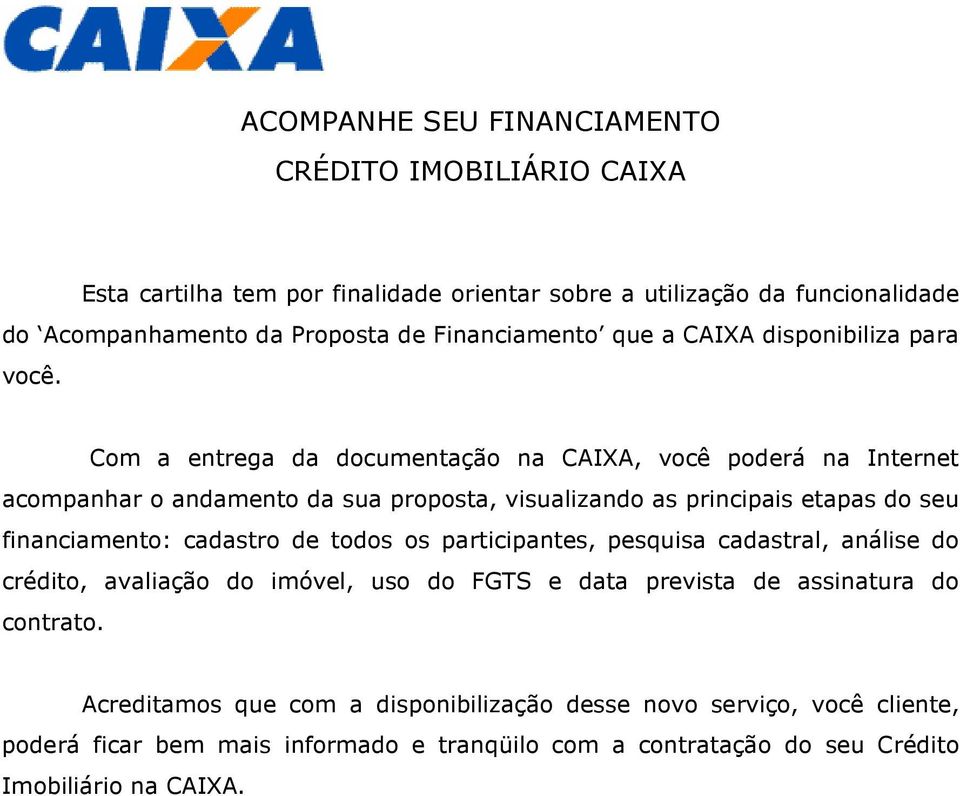 CAIXA

ACOMPANHE SEU FINANCIAMENTO
CRÉDITO IMOBILIÁRIO CAIXA

Esta cartilha tem por finalidade orientar sobre a utilização da funcionalidade do ‘Acompanhamento da Proposta de Financiamento’ que a CAIXA disponibiliza para você.

Com a entrega da documentação na CAIXA, você poderá na Internet acompanhar o andamento da sua proposta, visualizando as principais etapas do seu financiamento: cadastro de todos os participantes, pesquisa cadastral, análise do crédito, avaliação do imóvel, uso do FGTS e data prevista de assinatura do contrato.

Acreditamos que com a disponibilização desse novo serviço, você cliente, poderá ficar bem mais informado e tranqüilo com a contratação do seu Crédito Imobiliário na CAIXA.